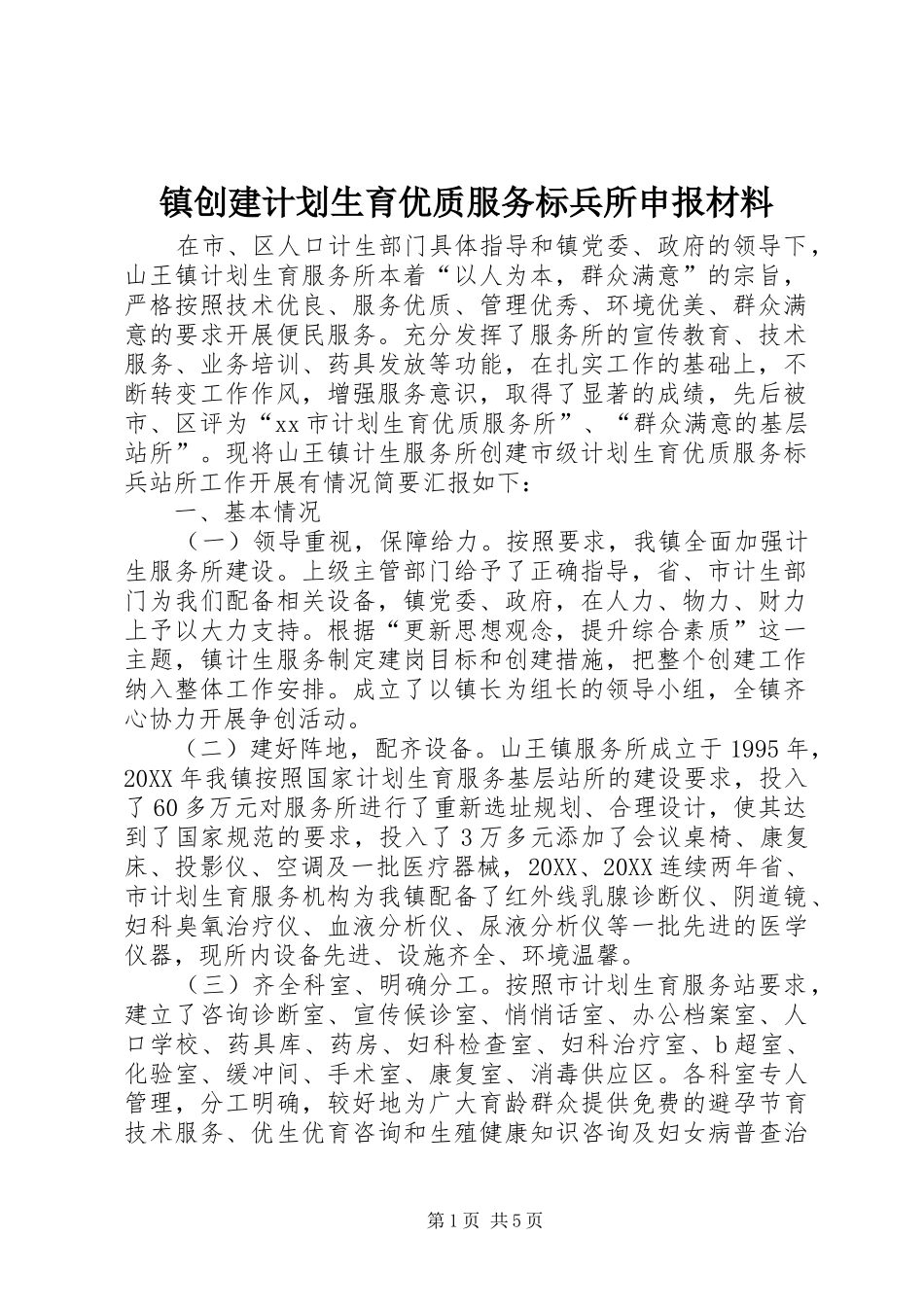 镇创建计划生育优质服务标兵所申报材料

在市、区人口计生部门具体指导和镇党委、政府的领导下，山王镇计划生育服务所本着“以人为本，群众满意”的宗旨，严格按照技术优良、服务优质、管理优秀、环境优美、群众满意的要求开展便民服务。充分发挥了服务所的宣传教育、技术服务、业务培训、药具发放等功能，在扎实工作的基础上，不断转变工作作风，增强服务意识，取得了显著的成绩，先后被市、区评为“xx市计划生育优质服务所”、“群众满意的基层站所”。现将山王镇计生服务所创建市级计划生育优质服务标兵站所工作开展有情况简要汇报如下：

一、基本情况

（一）领导重视，保障给力。按照要求，我镇全面加强计生服务所建设。上级主管部门给予了正确指导，省、市计生部门为我们配备相关设备，镇党委、政府，在人力、物力、财力上予以大力支持。根据“更新思想观念，提升综合素质”这一主题，镇计生服务制定建岗目标和创建措施，把整个创建工作纳入整体工作安排。成立了以镇长为组长的领导小组，全镇齐心协力开展争创活动。

（二）建好阵地，配齐设备。山王镇服务所成立于1995年，20XX年我镇按照国家计划生育服务基层站所的建设要求，投入了60多万元对服务所进行了重新选址规划、合理设计，使其达到了国家规范的要求，投入了3万多元添加了会议桌椅、康复床、投影仪、空调及一批医疗器械，20XX、20XX连续两年省、市计划生育服务机构为我镇配备了红外线乳腺诊断仪、阴道镜、妇科臭氧治疗仪、血液分析仪、尿液分析仪等一批先进的医学仪器，现所内设备先进、设施齐全、环境温馨。

（三）齐全科室、明确分工。按照市计划生育服务站要求，建立了咨询诊断室、宣传候诊室、悄悄话室、办公档案室、人口学校、药具库、药房、妇科检查室、妇科治疗室、b超室、化验室、缓冲间、手术室、康复室、消毒供应区。各科室专人管理，分工明确，较好地为广大育龄群众提供免费的避孕节育技术服务、优生优育咨询和生殖健康知识咨询及妇女病普查治

第1页 共5页